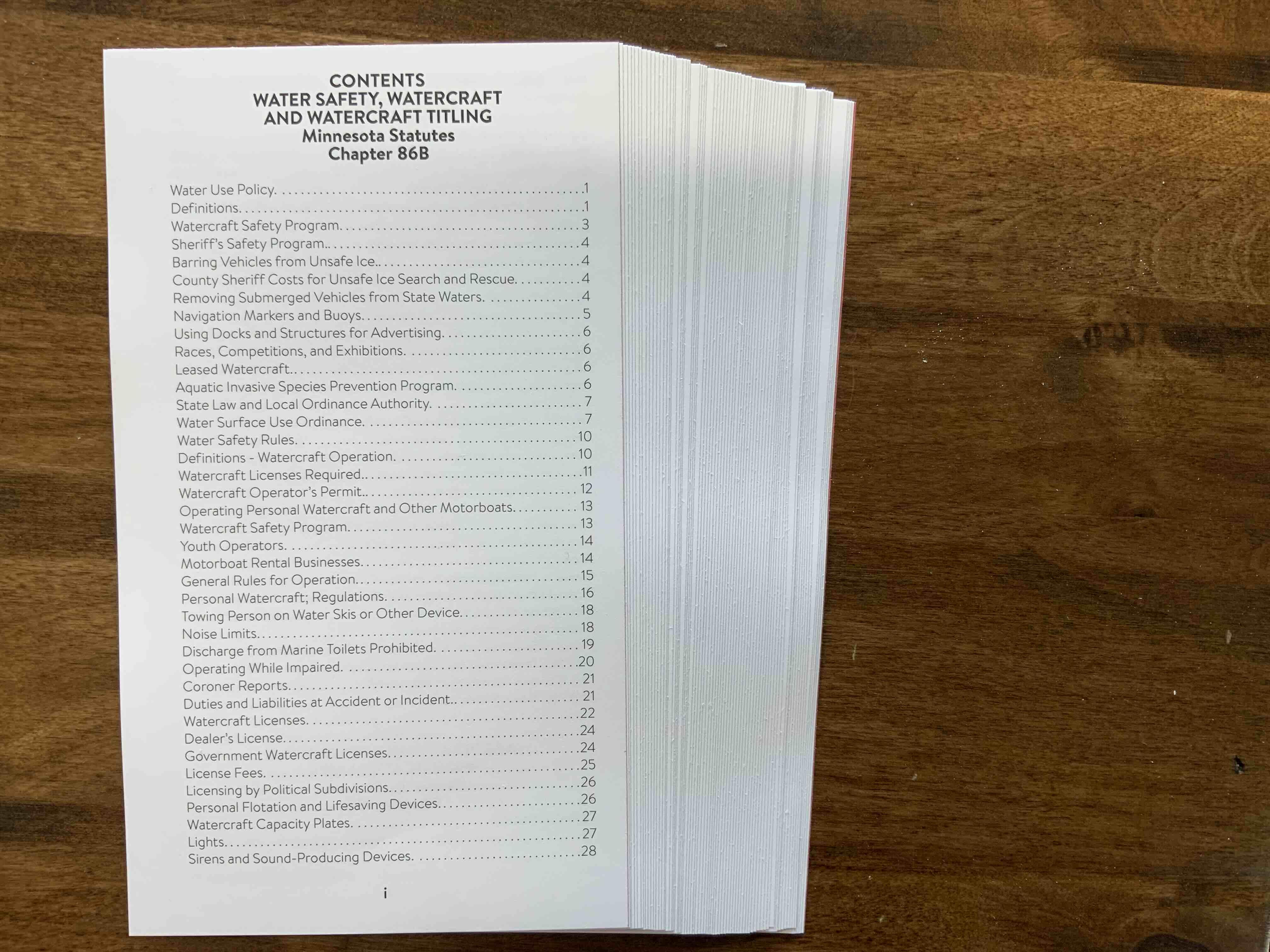 CONTENTS
WATER SAFETY, WATERCRAFT
AND WATERCRAFT TITLING
Minnesota Statutes
Chapter 86B

Water Use Policy. 1
Definitions. 1
Watercraft Safety Program. 3
Sheriff's Safety Program. 4
Barring Vehicles from Unsafe Ice. 4
County Sheriff Costs for Unsafe Ice Search and Rescue. 4
Removing Submerged Vehicles from State Waters. 4
Navigation Markers and Buoys. 5
Using Docks and Structures for Advertising. 6
Races, Competitions, and Exhibitions. 6
Leased Watercraft. 6
Aquatic Invasive Species Prevention Program. 6
State Law and Local Ordinance Authority. 7
Water Surface Use Ordinance. 7
Water Safety Rules. 10
Definitions - Watercraft Operation. 10
Watercraft Licenses Required. 11
Watercraft Operator's Permit. 12
Operating Personal Watercraft and Other Motorboats. 13
Watercraft Safety Program. 13
Youth Operators. 14
Motorboat Rental Businesses. 14
General Rules for Operation. 15
Personal Watercraft; Regulations. 16
Towing Person on Water Skis or Other Device. 18
Noise Limits. 18
Discharge from Marine Toilets Prohibited. 19
Operating While Impaired. 20
Coroner Reports. 21
Duties and Liabilities at Accident or Incident. 21
Watercraft Licenses. 22
Dealer's License. 24
Government Watercraft Licenses. 24
License Fees. 25
Licensing by Political Subdivisions. 26
Personal Flotation and Lifesaving Devices. 26
Watercraft Capacity Plates. 27
Lights. 27
Sirens and Sound-Producing Devices. 28

i